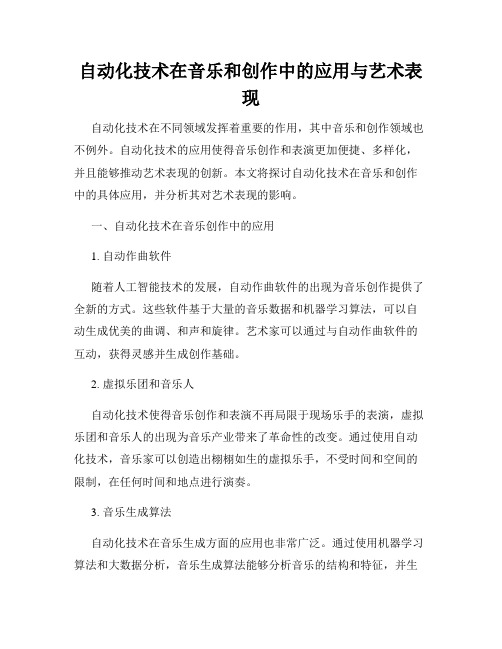 自动化技术在音乐和创作中的应用与艺术表现

自动化技术在不同领域发挥着重要的作用，其中音乐和创作领域也不例外。自动化技术的应用使得音乐创作和表演更加便捷、多样化，并且能够推动艺术表现的创新。本文将探讨自动化技术在音乐和创作中的具体应用，并分析其对艺术表现的影响。

一、自动化技术在音乐创作中的应用

1. 自动作曲软件

随着人工智能技术的发展，自动作曲软件的出现为音乐创作提供了全新的方式。这些软件基于大量的音乐数据和机器学习算法，可以自动生成优美的曲调、和声和旋律。艺术家可以通过与自动作曲软件的互动，获得灵感并生成创作基础。

2. 虚拟乐团和音乐人

自动化技术使得音乐创作和表演不再局限于现场乐手的表演，虚拟乐团和音乐人的出现为音乐产业带来了革命性的改变。通过使用自动化技术，音乐家可以创造出栩栩如生的虚拟乐手，不受时间和空间的限制，在任何时间和地点进行演奏。

3. 音乐生成算法

自动化技术在音乐生成方面的应用也非常广泛。通过使用机器学习算法和大数据分析，音乐生成算法能够分析音乐的结构和特征，并生